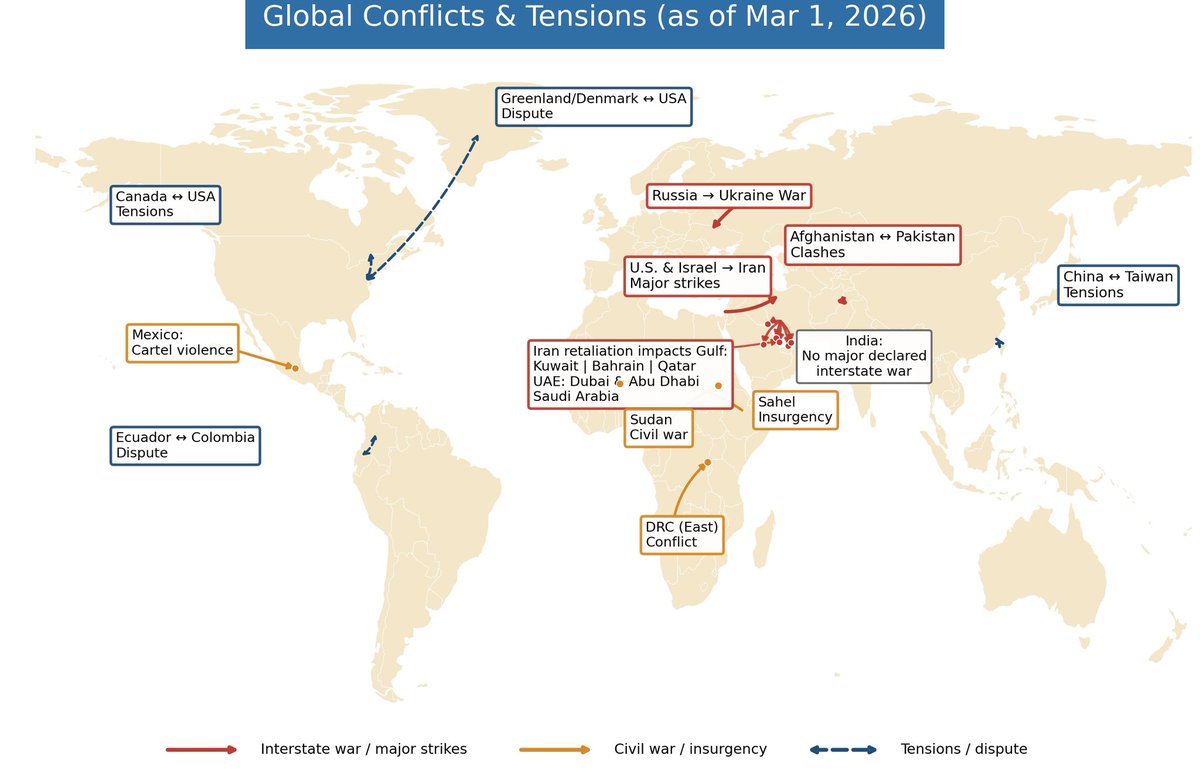 Global Conflicts & Tensions (as of Mar 1, 2026)

Greenland/Denmark ↔ USA Dispute

Canada ↔ USA Tensions

Russia → Ukraine War

Afghanistan ↔ Pakistan Clashes

U.S. & Israel → Iran Major strikes

China ↔ Taiwan Tensions

Mexico: Cartel violence

Iran retaliation impacts Gulf: Kuwait | Bahrain | Qatar UAE: Dubai & Abu Dhabi Saudi Arabia

India: No major declared interstate war

Sahel Insurgency

Sudan Civil war

Ecuador ↔ Colombia Dispute

DRC (East) Conflict

Interstate war / major strikes

Civil war / insurgency

Tensions / dispute